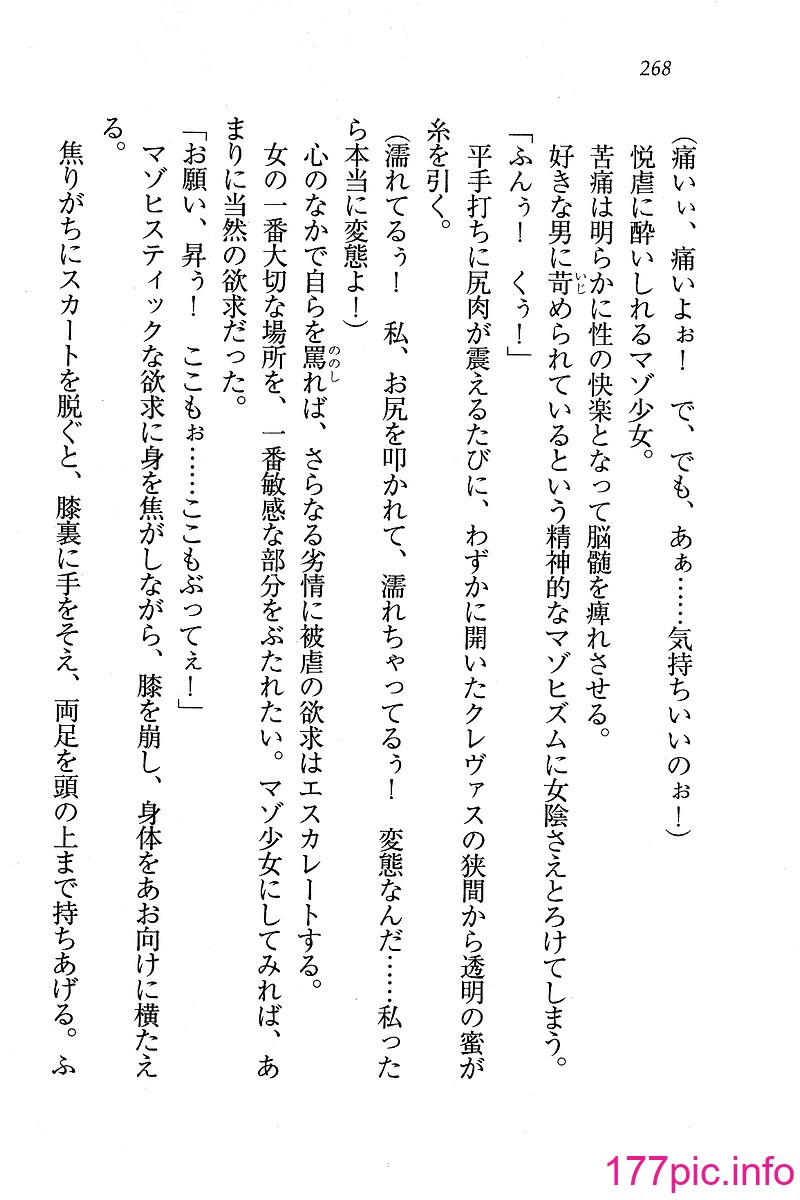 268

（痛いぃ、痛いよぉ！　で、でも、あぁ……気持ちいいのぉ！）
悦虐に酔いしれるマゾ少女。
苦痛は明らかに性の快楽となって脳髄を痺れさせる。
好きな男に苛められているという精神的なマゾヒズムに女陰さえとろけてしまう。
「ふんぅ！　くぅ！」
平手打ちに尻肉が震えるたびに、わずかに開いたクレヴァスの狭間から透明の蜜が糸を引く。
（濡れてるぅ！　私、お尻を叩かれて、濡れちゃってるぅ！　変態なんだ……私ったら本当に変態よ！）
心のなかで自らを罵れば、さらなる劣情に被虐の欲求はエスカレートする。
女の一番大切な場所を、一番敏感な部分をぶたれたい。マゾ少女にしてみれば、あまりに当然の欲求だった。
「お願い、昇ぅ！　ここもぉ……ここもぶってぇ！」
マゾヒスティックな欲求に身を焦がしながら、膝を崩し、身体をあお向けに横たえる。
焦りがちにスカートを脱ぐと、膝裏に手をそえ、両足を頭の上まで持ちあげる。ふ

177pic.info